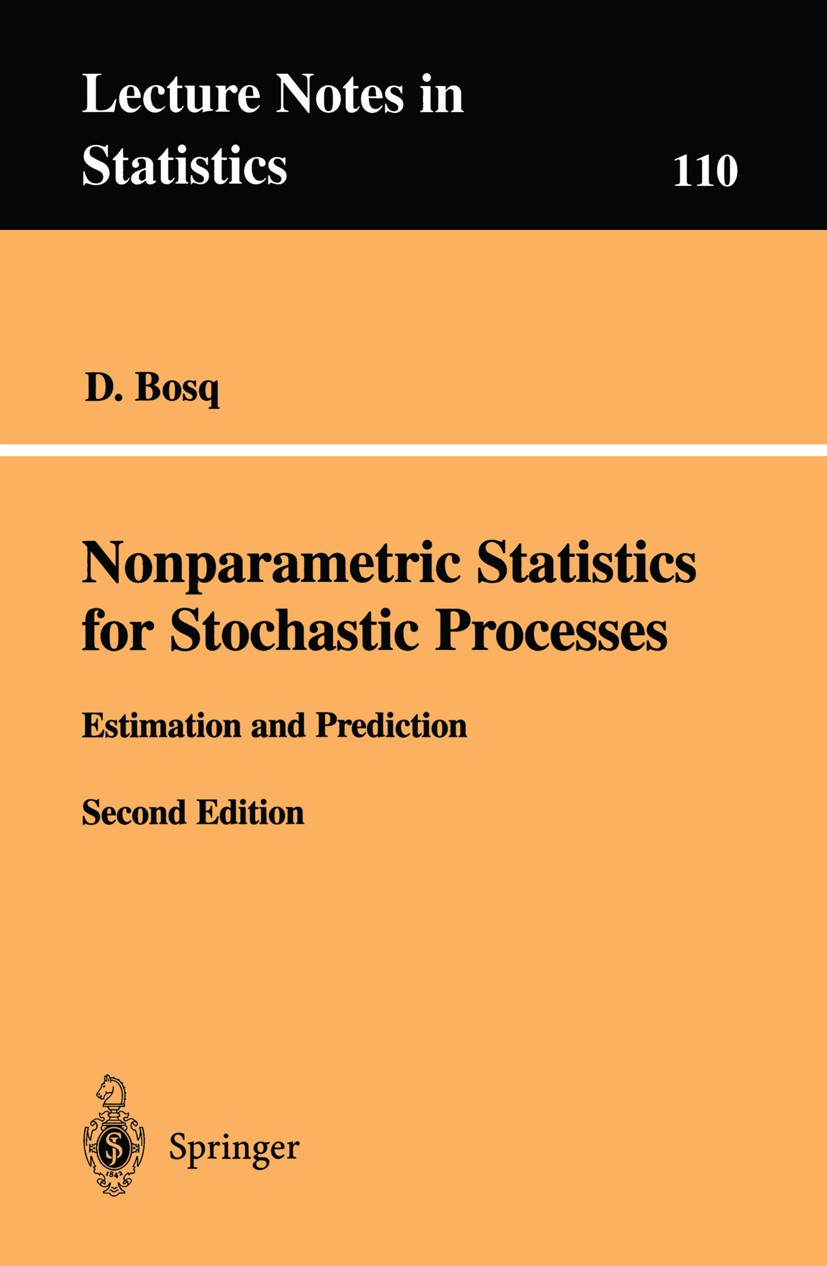 Lecture Notes in Statistics

110

D. Bosq

Nonparametric Statistics for Stochastic Processes

Estimation and Prediction

Second Edition

Springer